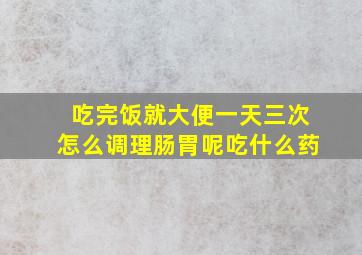 吃完饭就大便一天三次
怎么调理肠胃呢吃什么药